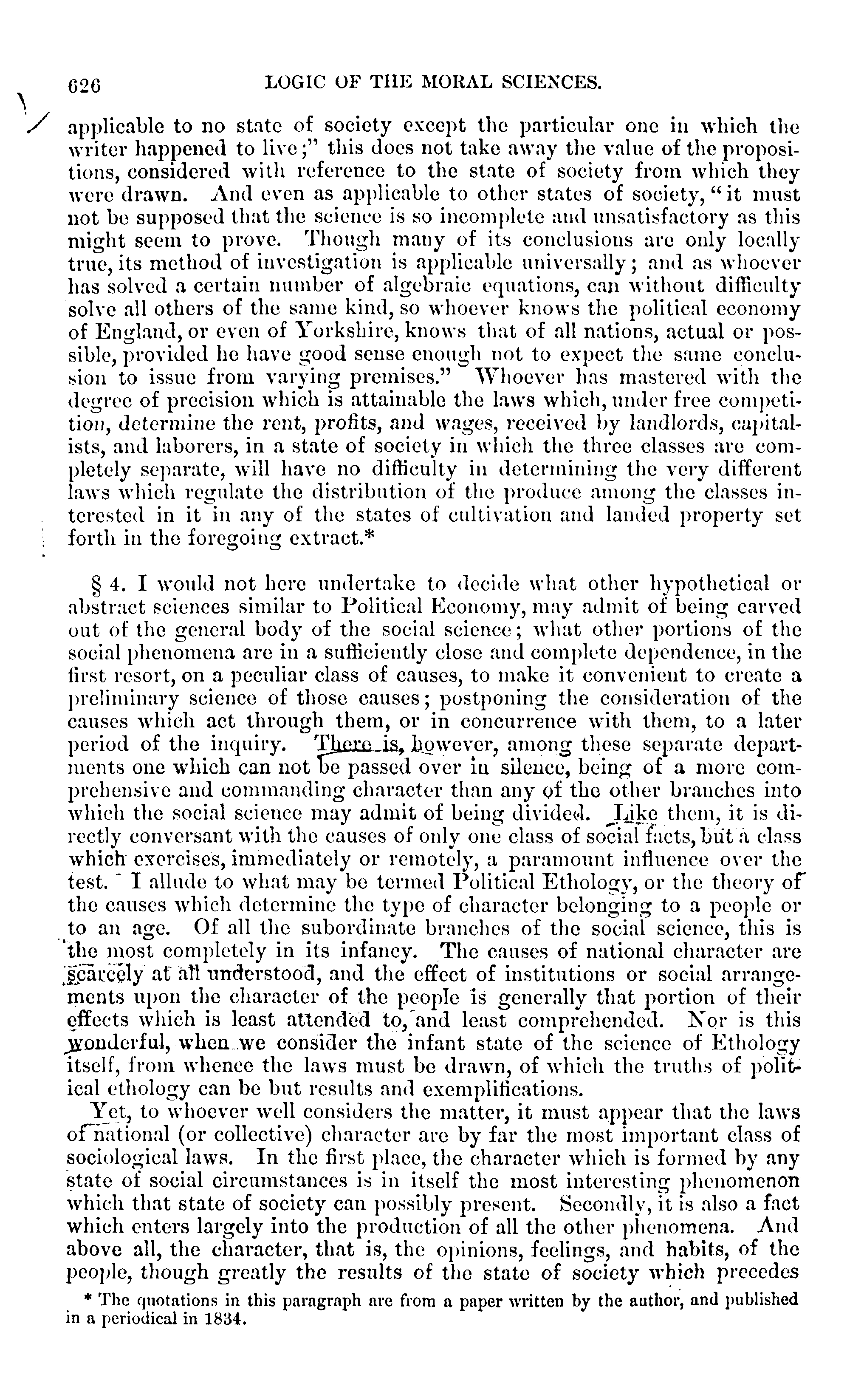 626 LOGIC OF THE MORAL SCIENCES.

applicable to no state of society except the particular one in which the writer happened to live;" this does not take away the value of the propositions, considered with reference to the state of society from which they were drawn. And even as applicable to other states of society, "it must not be supposed that the science is so incomplete and unsatisfactory as this might seem to prove. Though many of its conclusions are only locally true, its method of investigation is applicable universally; and as whoever has solved a certain number of algebraic equations, can without difficulty solve all others of the same kind, so whoever knows the political economy of England, or even of Yorkshire, knows that of all nations, actual or possible, provided he have good sense enough not to expect the same conclusion to issue from varying premises." Whoever has mastered with the degree of precision which is attainable the laws which, under free competition, determine the rent, profits, and wages, received by landlords, capitalists, and laborers, in a state of society in which the three classes are completely separate, will have no difficulty in determining the very different laws which regulate the distribution of the produce among the classes interested in it in any of the states of cultivation and landed property set forth in the foregoing extract.*

§ 4. I would not here undertake to decide what other hypothetical or abstract sciences similar to Political Economy, may admit of being carved out of the general body of the social science; what other portions of the social phenomena are in a sufficiently close and complete dependence, in the first resort, on a peculiar class of causes, to make it convenient to create a preliminary science of those causes; postponing the consideration of the causes which act through them, or in concurrence with them, to a later period of the inquiry. There is, however, among these separate departments one which can not be passed over in silence, being of a more comprehensive and commanding character than any of the other branches into which the social science may admit of being divided. Like them, it is directly conversant with the causes of only one class of social facts, but a class which exercises, immediately or remotely, a paramount influence over the test. I allude to what may be termed Political Ethology, or the theory of the causes which determine the type of character belonging to a people or to an age. Of all the subordinate branches of the social science, this is the most completely in its infancy. The causes of national character are scarcely at all understood, and the effect of institutions or social arrangements upon the character of the people is generally that portion of their effects which is least attended to, and least comprehended. Nor is this wonderful, when we consider the infant state of the science of Ethology itself, from whence the laws must be drawn, of which the truths of political ethology can be but results and exemplifications.

Yet, to whoever well considers the matter, it must appear that the laws of national (or collective) character are by far the most important class of sociological laws. In the first place, the character which is formed by any state of social circumstances is in itself the most interesting phenomenon which that state of society can possibly present. Secondly, it is also a fact which enters largely into the production of all the other phenomena. And above all, the character, that is, the opinions, feelings, and habits, of the people, though greatly the results of the state of society which precedes

* The quotations in this paragraph are from a paper written by the author, and published in a periodical in 1834.